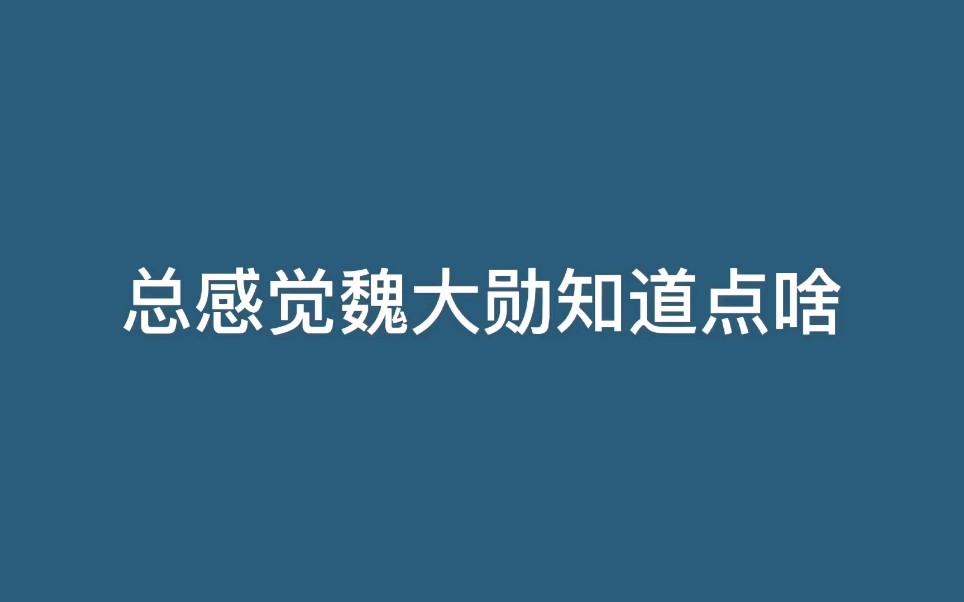 总感觉魏大勋知道点啥